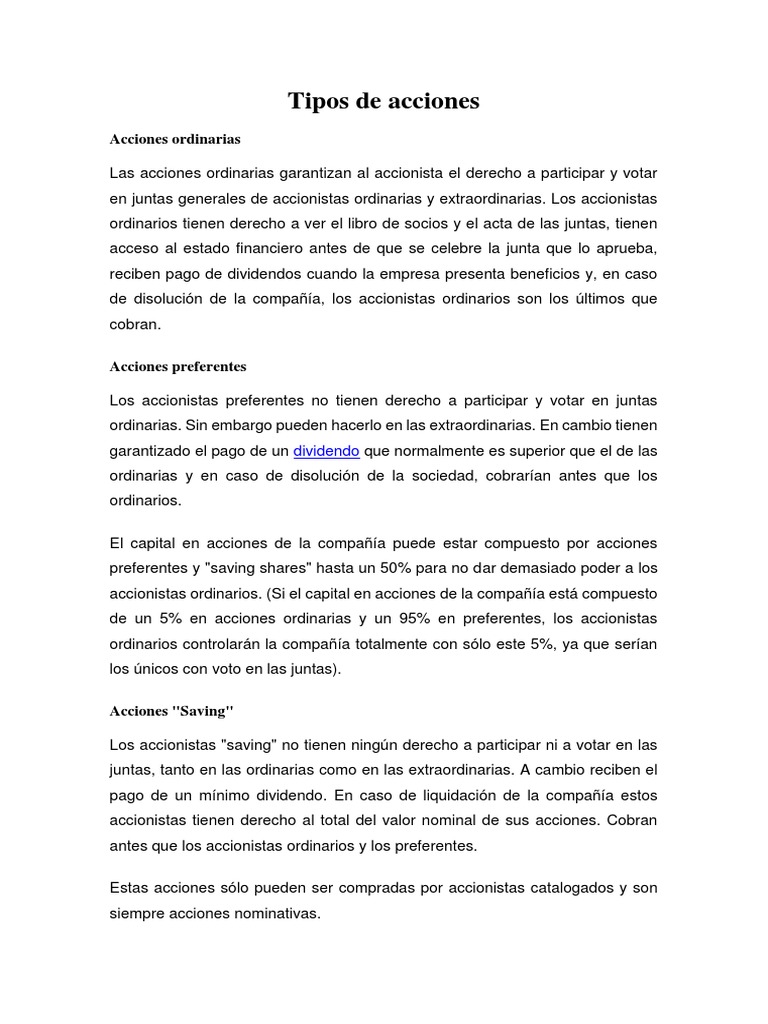 Tipos de acciones

Acciones ordinarias

Las acciones ordinarias garantizan al accionista el derecho a participar y votar en juntas generales de accionistas ordinarias y extraordinarias. Los accionistas ordinarios tienen derecho a ver el libro de socios y el acta de las juntas, tienen acceso al estado financiero antes de que se celebre la junta que lo aprueba, reciben pago de dividendos cuando la empresa presenta beneficios y, en caso de disolución de la compañía, los accionistas ordinarios son los últimos que cobran.

Acciones preferentes

Los accionistas preferentes no tienen derecho a participar y votar en juntas ordinarias. Sin embargo pueden hacerlo en las extraordinarias. En cambio tienen garantizado el pago de un dividendo que normalmente es superior que el de las ordinarias y en caso de disolución de la sociedad, cobrarían antes que los ordinarios.

El capital en acciones de la compañía puede estar compuesto por acciones preferentes y "saving shares" hasta un 50% para no dar demasiado poder a los accionistas ordinarios. (Si el capital en acciones de la compañía está compuesto de un 5% en acciones ordinarias y un 95% en preferentes, los accionistas ordinarios controlarán la compañía totalmente con sólo este 5%, ya que serían los únicos con voto en las juntas).

Acciones "Saving"

Los accionistas "saving" no tienen ningún derecho a participar ni a votar en las juntas, tanto en las ordinarias como en las extraordinarias. A cambio reciben el pago de un mínimo dividendo. En caso de liquidación de la compañía estos accionistas tienen derecho al total del valor nominal de sus acciones. Cobran antes que los accionistas ordinarios y los preferentes.

Estas acciones sólo pueden ser compradas por accionistas catalogados y son siempre acciones nominativas.